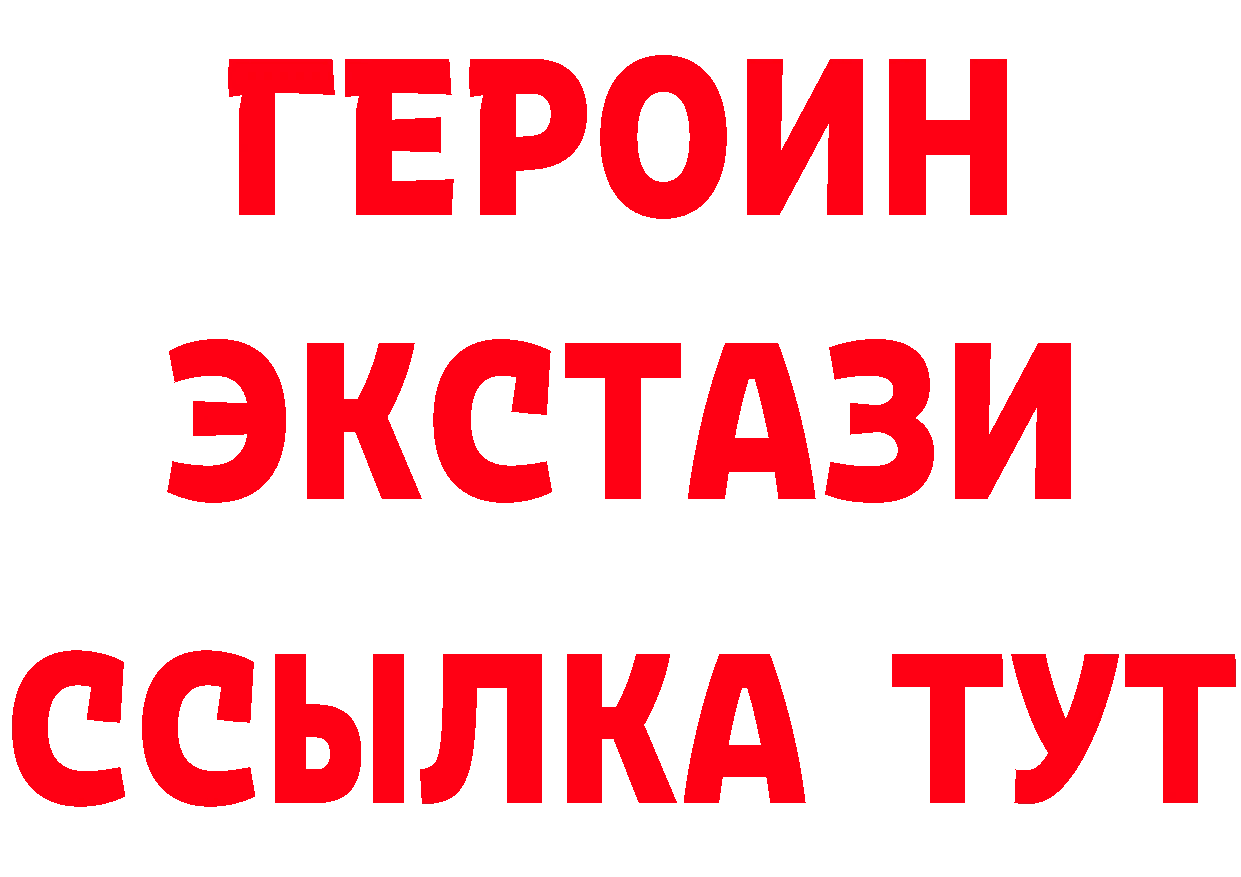 ГЕРОИН ЭКСТАЗИ ССЫЛКА ТУТ